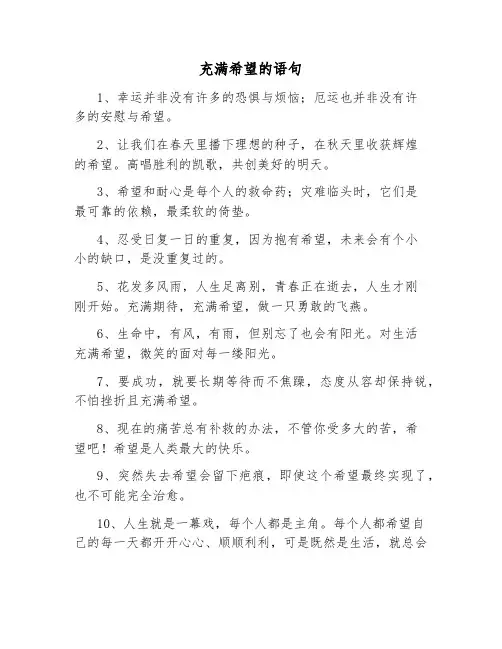 充满希望的语句

1、幸运并非没有许多的恐惧与烦恼；厄运也并非没有许多的安慰与希望。

2、让我们在春天里播下理想的种子，在秋天里收获辉煌的希望。高唱胜利的凯歌，共创美好的明天。

3、希望和耐心是每个人的救命药；灾难临头时，它们是最可靠的依赖，最柔软的倚垫。

4、忍受日复一日的重复，因为抱有希望，未来会有个小小的缺口，是没重复过的。

5、花发多风雨，人生足离别，青春正在逝去，人生才刚刚开始。充满期待，充满希望，做一只勇敢的飞燕。

6、生命中，有风，有雨，但别忘了也会有阳光。对生活充满希望，微笑的面对每一缕阳光。

7、要成功，就要长期等待而不焦躁，态度从容却保持锐，不怕挫折且充满希望。

8、现在的痛苦总有补救的办法，不管你受多大的苦，希望吧！希望是人类最大的快乐。

9、突然失去希望会留下疤痕，即使这个希望最终实现了，也不可能完全治愈。

10、人生就是一幕戏，每个人都是主角。每个人都希望自己的每一天都开开心心、顺顺利利，可是既然是生活，就总会